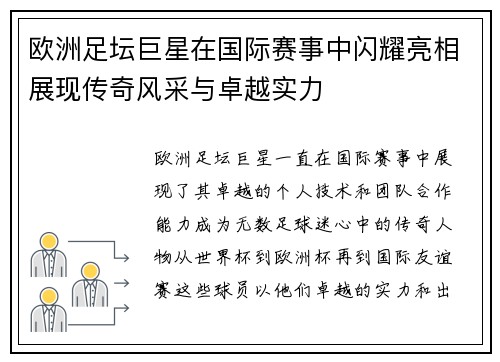 欧洲足坛巨星在国际赛事中闪耀亮相展现传奇风采与卓越实力

欧洲足坛巨星一直在国际赛事中展现了其卓越的个人技术和团队合作能力成为无数足球迷心中的传奇人物从世界杯到欧洲杯再到国际友谊赛这些球员以他们卓越的实力和出